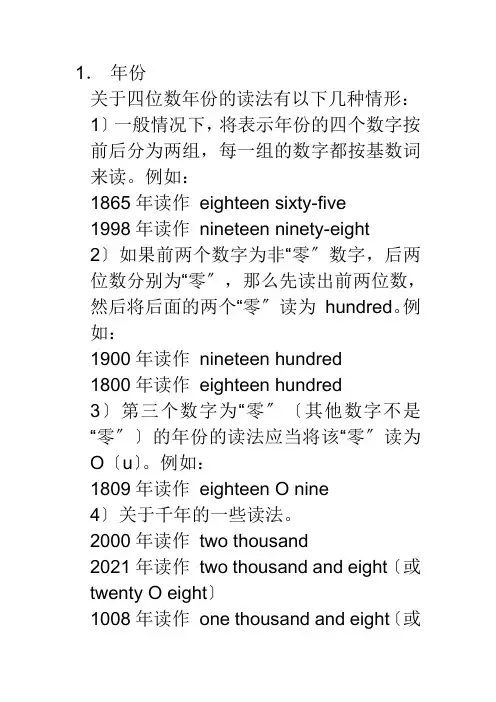 1. 年份
关于四位数年份的读法有以下几种情形：
1〕一般情况下，将表示年份的四个数字按前后分为两组，每一组的数字都按基数词来读。例如：
1865 年读作 eighteen sixty-five
1998 年读作 nineteen ninety-eight
2〕如果前两个数字为非“零〞数字，后两位数分别为“零〞，那么先读出前两位数，然后将后面的两个“零〞读为 hundred。例如：
1900 年读作 nineteen hundred
1800 年读作 eighteen hundred
3〕第三个数字为“零〞〔其他数字不是“零〞〕的年份的读法应当将该“零〞读为 O〔u〕。例如：
1809 年读作 eighteen O nine
4〕关于千年的一些读法。
2000 年读作 two thousand
2021 年读作 two thousand and eight〔或 twenty O eight〕
1008 年读作 one thousand and eight〔或